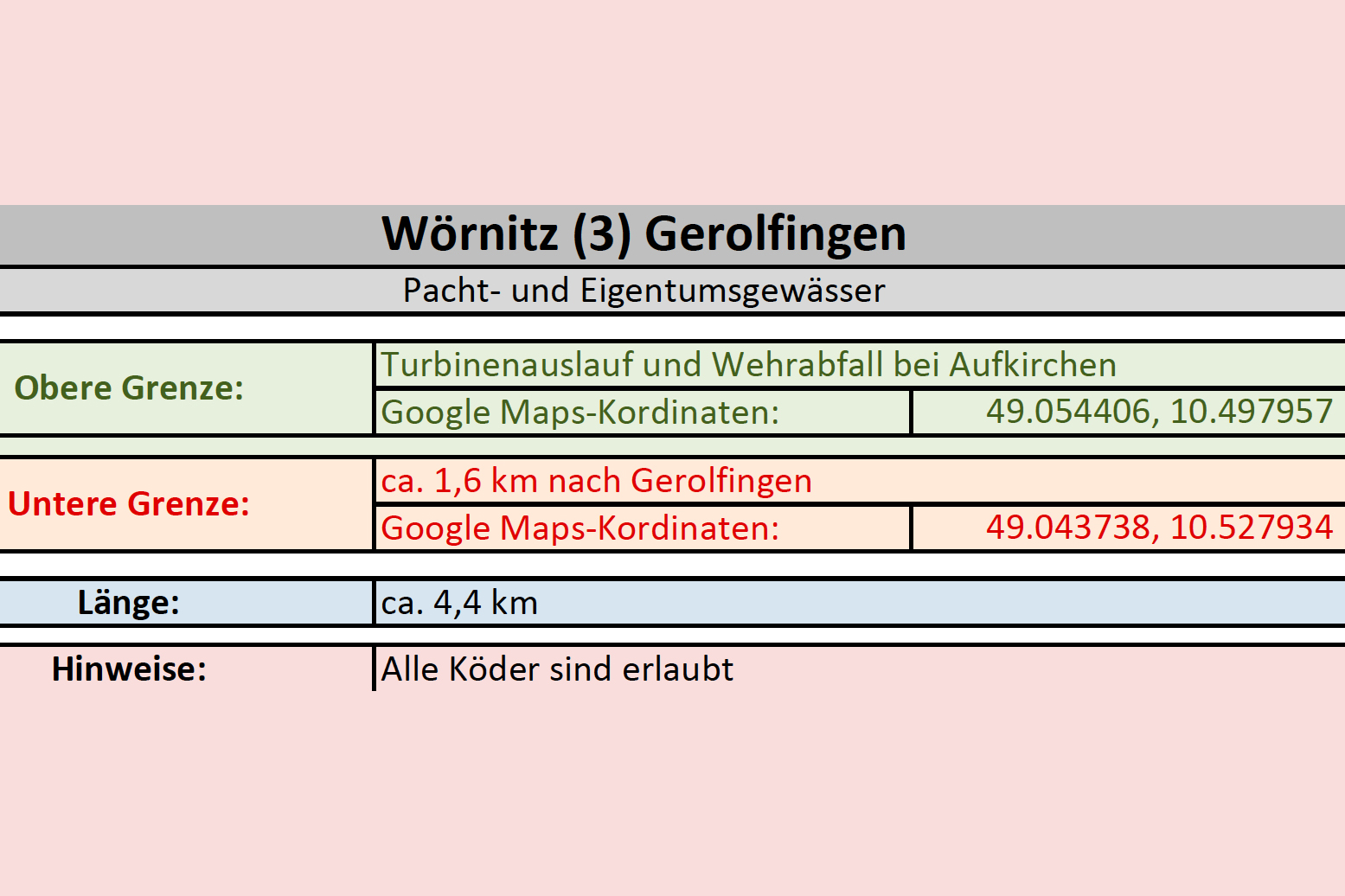 Wörnitz (3) Gerolfingen

Pacht- und Eigentumsgewässer

Obere Grenze:
Turbinenauslauf und Wehrabfall bei Aufkirchen
Google Maps-Kordinaten: 49.054406, 10.497957

Untere Grenze:
ca. 1,6 km nach Gerolfingen
Google Maps-Kordinaten: 49.043738, 10.527934

Länge: ca. 4,4 km

Hinweise: Alle Köder sind erlaubt